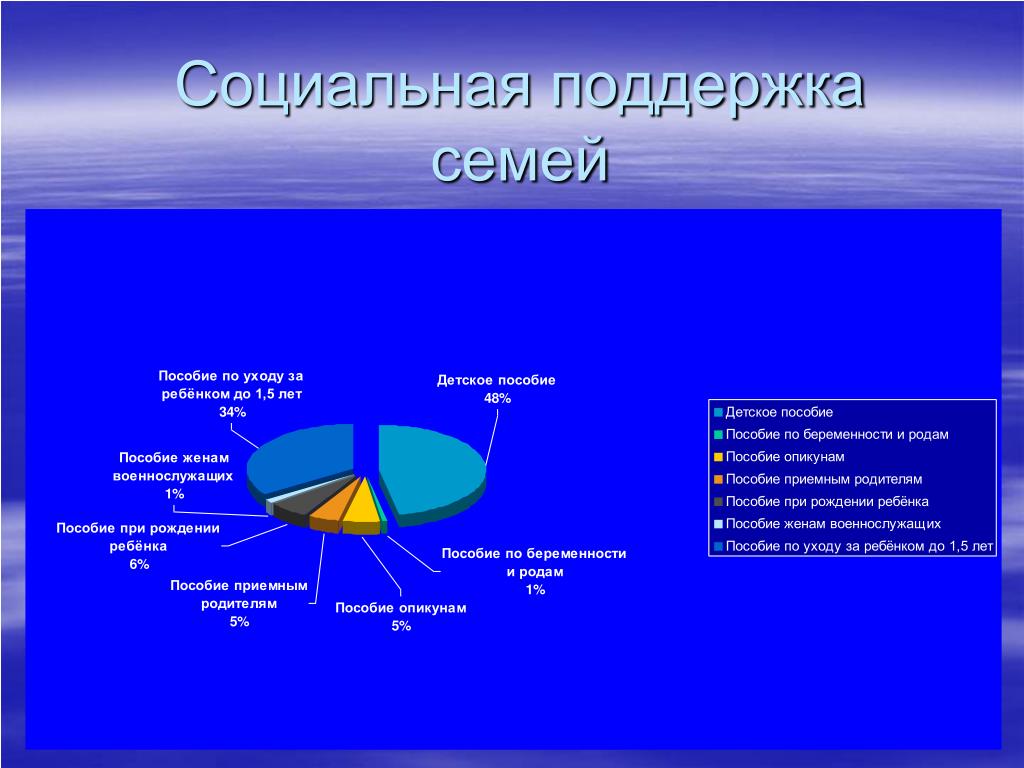 Социальная поддержка семей

Пособие по уходу за ребёнком до 1,5 лет
34%

Детское пособие
48%

Пособие женам военнослужащих
1%

Пособие при рождении ребёнка
6%

Пособие приемным родителям
5%

Пособие опикунам
5%

Пособие по беременности и родам
1%

Детское пособие
Пособие по беременности и родам
Пособие опикунам
Пособие приемным родителям
Пособие при рождении ребёнка
Пособие женам военнослужащих
Пособие по уходу за ребёнком до 1,5 лет